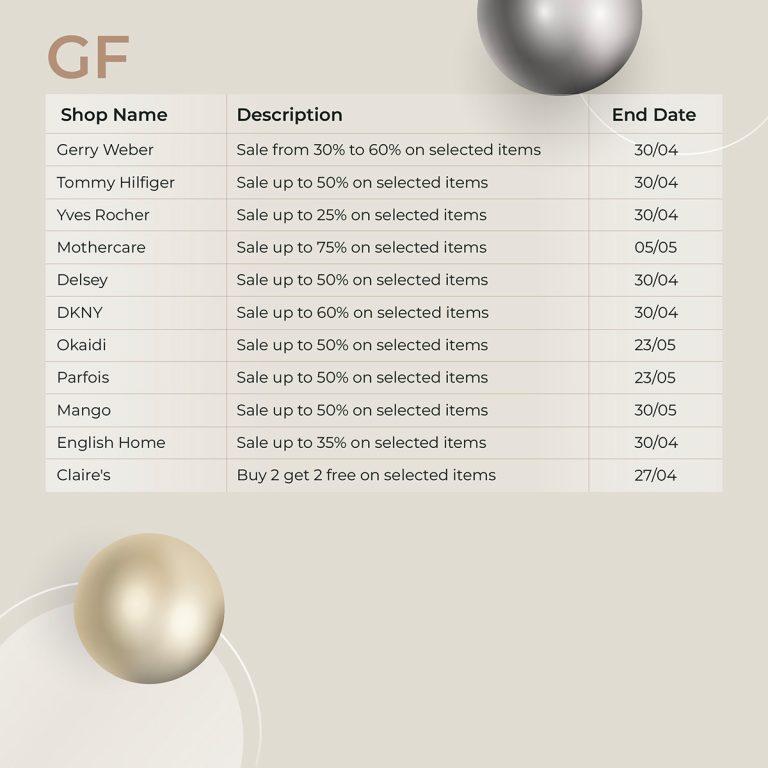 GF

| Shop Name | Description | End Date |
|---|---|---|
| Gerry Weber | Sale from 30% to 60% on selected items | 30/04 |
| Tommy Hilfiger | Sale up to 50% on selected items | 30/04 |
| Yves Rocher | Sale up to 25% on selected items | 30/04 |
| Mothercare | Sale up to 75% on selected items | 05/05 |
| Delsey | Sale up to 50% on selected items | 30/04 |
| DKNY | Sale up to 60% on selected items | 30/04 |
| Okaidi | Sale up to 50% on selected items | 23/05 |
| Parfois | Sale up to 50% on selected items | 23/05 |
| Mango | Sale up to 50% on selected items | 30/05 |
| English Home | Sale up to 35% on selected items | 30/04 |
| Claire's | Buy 2 get 2 free on selected items | 27/04 |